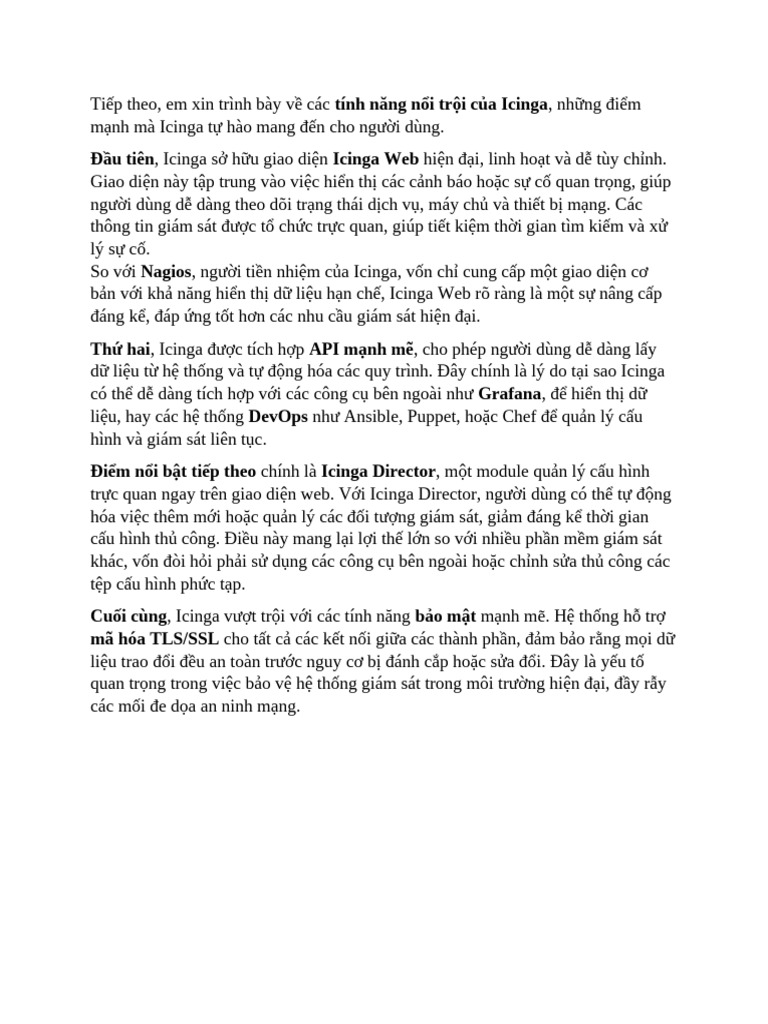 Tiếp theo, em xin trình bày về các tính năng nổi trội của Icinga, những điểm mạnh mà Icinga tự hào mang đến cho người dùng.

Đầu tiên, Icinga sở hữu giao diện Icinga Web hiện đại, linh hoạt và dễ tùy chỉnh. Giao diện này tập trung vào việc hiển thị các cảnh báo hoặc sự cố quan trọng, giúp người dùng dễ dàng theo dõi trạng thái dịch vụ, máy chủ và thiết bị mạng. Các thông tin giám sát được tổ chức trực quan, giúp tiết kiệm thời gian tìm kiếm và xử lý sự cố.
So với Nagios, người tiền nhiệm của Icinga, vốn chỉ cung cấp một giao diện cơ bản với khả năng hiển thị dữ liệu hạn chế, Icinga Web rõ ràng là một sự nâng cấp đáng kể, đáp ứng tốt hơn các nhu cầu giám sát hiện đại.

Thứ hai, Icinga được tích hợp API mạnh mẽ, cho phép người dùng dễ dàng lấy dữ liệu từ hệ thống và tự động hóa các quy trình. Đây chính là lý do tại sao Icinga có thể dễ dàng tích hợp với các công cụ bên ngoài như Grafana, để hiển thị dữ liệu, hay các hệ thống DevOps như Ansible, Puppet, hoặc Chef để quản lý cấu hình và giám sát liên tục.

Điểm nổi bật tiếp theo chính là Icinga Director, một module quản lý cấu hình trực quan ngay trên giao diện web. Với Icinga Director, người dùng có thể tự động hóa việc thêm mới hoặc quản lý các đối tượng giám sát, giảm đáng kể thời gian cấu hình thủ công. Điều này mang lại lợi thế lớn so với nhiều phần mềm giám sát khác, vốn đòi hỏi phải sử dụng các công cụ bên ngoài hoặc chỉnh sửa thủ công các tệp cấu hình phức tạp.

Cuối cùng, Icinga vượt trội với các tính năng bảo mật mạnh mẽ. Hệ thống hỗ trợ mã hóa TLS/SSL cho tất cả các kết nối giữa các thành phần, đảm bảo rằng mọi dữ liệu trao đổi đều an toàn trước nguy cơ bị đánh cắp hoặc sửa đổi. Đây là yếu tố quan trọng trong việc bảo vệ hệ thống giám sát trong môi trường hiện đại, đầy rẫy các mối đe dọa an ninh mạng.